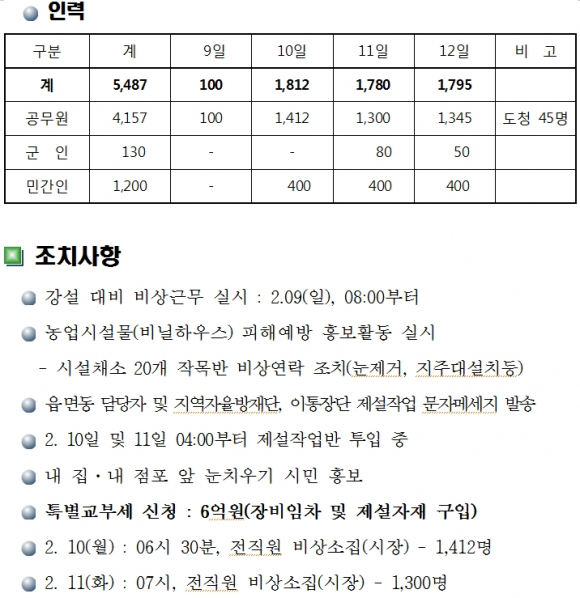 인력

| 구분 | 계 | 9일 | 10일 | 11일 | 12일 | 비 고 |
|---|---|---|---|---|---|---|
| 계 | 5,487 | 100 | 1,812 | 1,780 | 1,795 | |
| 공무원 | 4,157 | 100 | 1,412 | 1,300 | 1,345 | 도청 45명 |
| 군 인 | 130 | - | - | 80 | 50 | |
| 민간인 | 1,200 | - | 400 | 400 | 400 | |

조치사항

강설 대비 비상근무 실시 : 2.09(일), 08:00부터

농업시설물(비닐하우스) 피해예방 홍보활동 실시

- 시설채소 20개 작목반 비상연락 조치(눈제거, 지주대설치등)

읍면동 담당자 및 지역자율방재단, 이통장단 제설작업 문자메세지 발송

2. 10일 및 11일 04:00부터 제설작업반 투입 중

내 집 · 내 점포 앞 눈치우기 시민 홍보

특별교부세 신청 : 6억원(장비임차 및 제설자재 구입)

2. 10(월) : 06시 30분, 전직원 비상소집(시장) - 1,412명

2. 11(화) : 07시, 전직원 비상소집(시장) - 1,300명